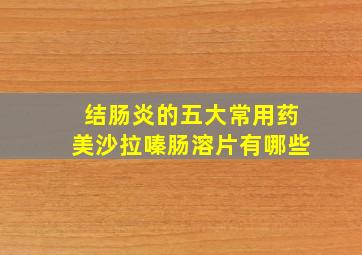 结肠炎的五大常用药
美沙拉嗪肠溶片有哪些